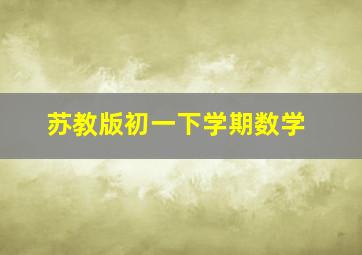 苏教版初一下学期数学